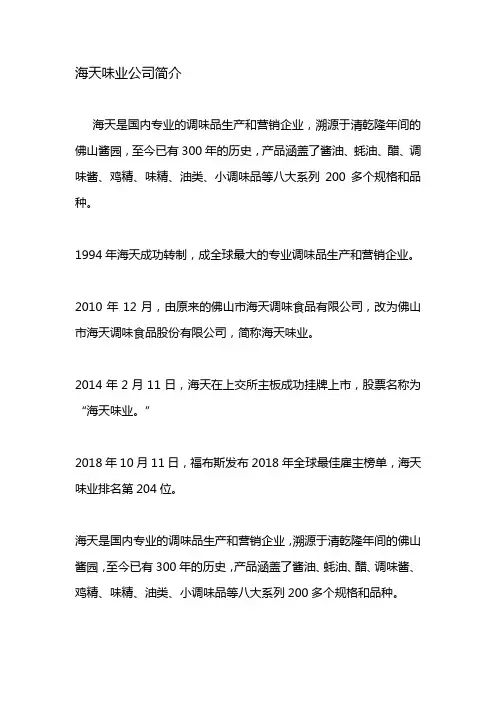 海天味业公司简介

海天是国内专业的调味品生产和营销企业，溯源于清乾隆年间的佛山酱园，至今已有 300 年的历史，产品涵盖了酱油、蚝油、醋、调味酱、鸡精、味精、油类、小调味品等八大系列 200 多个规格和品种。

1994 年海天成功转制，成全球最大的专业调味品生产和营销企业。

2010 年 12 月，由原来的佛山市海天调味食品有限公司，改为佛山市海天调味食品股份有限公司，简称海天味业。

2014 年 2 月 11 日，海天在上交所主板成功挂牌上市，股票名称为“海天味业。”

2018 年 10 月 11 日，福布斯发布 2018 年全球最佳雇主榜单，海天味业排名第 204 位。

海天是国内专业的调味品生产和营销企业，溯源于清乾隆年间的佛山酱园，至今已有 300 年的历史，产品涵盖了酱油、蚝油、醋、调味酱、鸡精、味精、油类、小调味品等八大系列 200 多个规格和品种。